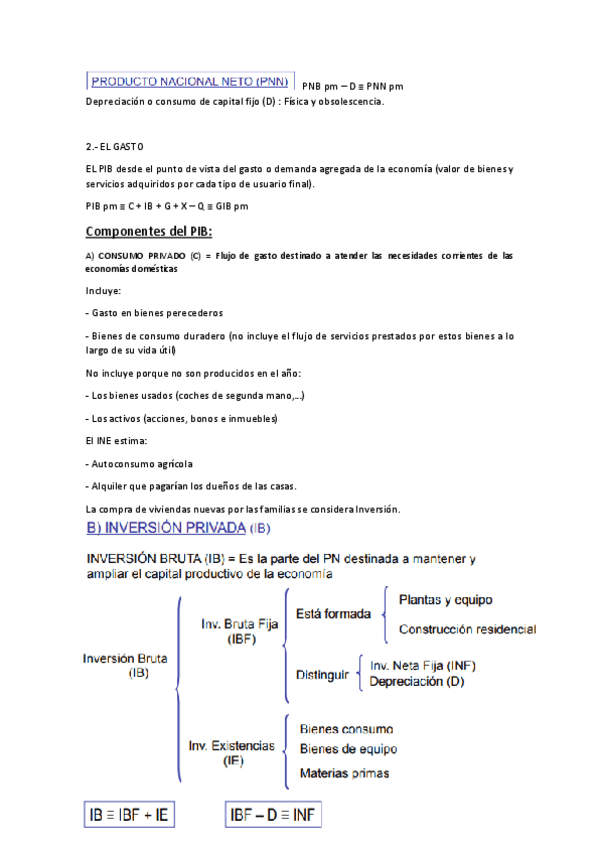 PRODUCTO NACIONAL NETO (PNN) PNB pm – D ≡ PNN pm

Depreciación o consumo de capital fijo (D) : Física y obsolescencia.

2.- EL GASTO

EL PIB desde el punto de vista del gasto o demanda agregada de la economía (valor de bienes y servicios adquiridos por cada tipo de usuario final).

PIB pm ≡ C + IB + G + X – Q ≡ GIB pm

Componentes del PIB:

A) CONSUMO PRIVADO (C) = Flujo de gasto destinado a atender las necesidades corrientes de las economías domésticas

Incluye:

- Gasto en bienes perecederos

- Bienes de consumo duradero (no incluye el flujo de servicios prestados por estos bienes a lo largo de su vida útil)

No incluye porque no son producidos en el año:

- Los bienes usados (coches de segunda mano,...)

- Los activos (acciones, bonos e inmuebles)

El INE estima:

- Autoconsumo agrícola

- Alquiler que pagarían los dueños de las casas.

La compra de viviendas nuevas por las familias se considera Inversión.

B) INVERSIÓN PRIVADA (IB)

INVERSIÓN BRUTA (IB) = Es la parte del PN destinada a mantener y ampliar el capital productivo de la economía

Inversión Bruta (IB)

Inv. Bruta Fija (IBF)

Está formada

Plantas y equipo

Construcción residencial

Distinguir

Inv. Neta Fija (INF)

Depreciación (D)

Inv. Existencias (IE)

Bienes consumo

Bienes de equipo

Materias primas

IB ≡ IBF + IE

IBF – D ≡ INF